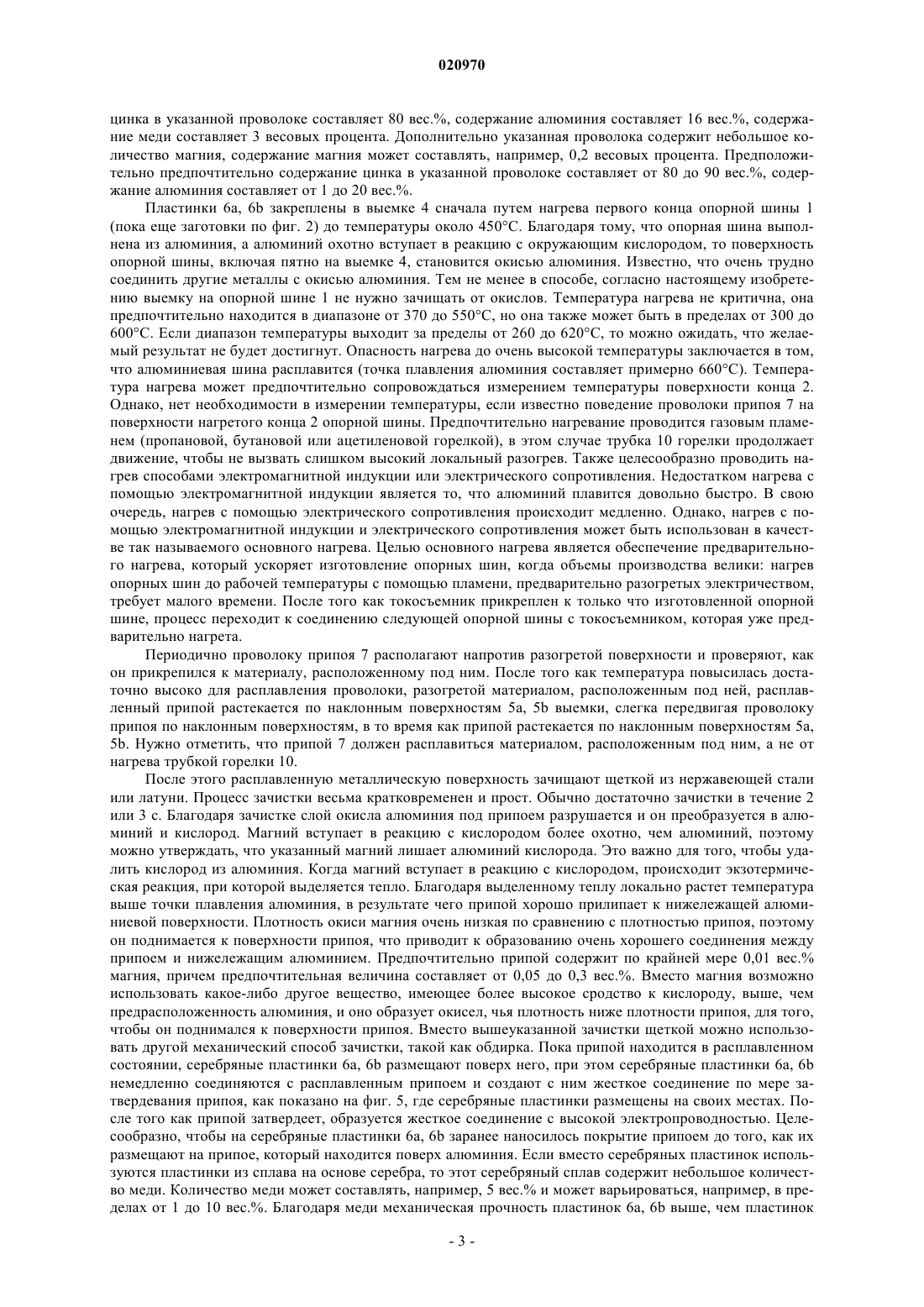 020970

цинка в указанной проволоке составляет 80 вес.%, содержание алюминия составляет 16 вес.%, содержание меди составляет 3 весовых процента. Дополнительно указанная проволока содержит небольшое количество магния, содержание магния может составлять, например, 0,2 весовых процента. Предположительно предпочтительно содержание цинка в указанной проволоке составляет от 80 до 90 вес.%, содержание алюминия составляет от 1 до 20 вес.%.

Пластинки 6a, 6b закреплены в выемке 4 сначала путем нагрева первого конца опорной шины 1 (пока еще заготовки по фиг. 2) до температуры около 450°C. Благодаря тому, что опорная шина выполнена из алюминия, а алюминий охотно вступает в реакцию с окружающим кислородом, то поверхность опорной шины, включая пятно на выемке 4, становится окисью алюминия. Известно, что очень трудно соединить другие металлы с окисью алюминия. Тем не менее в способе, согласно настоящему изобретению выемку на опорной шине 1 не нужно зачищать от окислов. Температура нагрева не критична, она предпочтительно находится в диапазоне от 370 до 550°C, но она также может быть в пределах от 300 до 600°C. Если диапазон температуры выходит за пределы от 260 до 620°C, то можно ожидать, что желаемый результат не будет достигнут. Опасность нагрева до очень высокой температуры заключается в том, что алюминиевая шина расплавится (точка плавления алюминия составляет примерно 660°C). Температура нагрева может предпочтительно сопровождаться измерением температуры поверхности конца 2. Однако, нет необходимости в измерении температуры, если известно поведение проволоки припоя 7 на поверхности нагретого конца 2 опорной шины. Предпочтительно нагревание проводится газовым пламенем (пропановой, бутановой или ацетиленовой горелкой), в этом случае трубка 10 горелки продолжает движение, чтобы не вызвать слишком высокий локальный разогрев. Также целесообразно проводить нагрев способами электромагнитной индукции или электрического сопротивления. Недостатком нагрева с помощью электромагнитной индукции является то, что алюминий плавится довольно быстро. В свою очередь, нагрев с помощью электрического сопротивления происходит медленно. Однако, нагрев с помощью электромагнитной индукции и электрического сопротивления может быть использован в качестве так называемого основного нагрева. Целью основного нагрева является обеспечение предварительного нагрева, который ускоряет изготовление опорных шин, когда объемы производства велики: нагрев опорных шин до рабочей температуры с помощью пламени, предварительно разогретых электричеством, требует малого времени. После того как токосъемник прикреплен к только что изготовленной опорной шине, процесс переходит к соединению следующей опорной шины с токосъемником, которая уже предварительно нагрета.

Периодично проволоку припоя 7 располагают напротив разогретой поверхности и проверяют, как он прикрепился к материалу, расположенному под ним. После того как температура повысилась достаточно высоко для расплавления проволоки, разогретой материалом, расположенным под ней, расплавленный припой растекается по наклонным поверхностям 5a, 5b выемки, слегка передвигая проволоку припоя по наклонным поверхностям, в то время как припой растекается по наклонным поверхностям 5a, 5b. Нужно отметить, что припой 7 должен расплавиться материалом, расположенным под ним, а не от нагрева трубкой горелки 10.

После этого расплавленную металлическую поверхность зачищают щеткой из нержавеющей стали или латуни. Процесс зачистки весьма кратковременен и прост. Обычно достаточно зачистки в течение 2 или 3 с. Благодаря зачистке слой окисла алюминия под припоем разрушается и он преобразуется в алюминий и кислород. Магний вступает в реакцию с кислородом более охотно, чем алюминий, поэтому можно утверждать, что указанный магний лишает алюминий кислорода. Это важно для того, чтобы удалить кислород из алюминия. Когда магний вступает в реакцию с кислородом, происходит экзотермическая реакция, при которой выделяется тепло. Благодаря выделенному теплу локально растет температура выше точки плавления алюминия, в результате чего припой хорошо прилипает к нижележащей алюминиевой поверхности. Плотность окиси магния очень низкая по сравнению с плотностью припоя, поэтому он поднимается к поверхности припоя, что приводит к образованию очень хорошего соединения между припоем и нижележащим алюминием. Предпочтительно припой содержит по крайней мере 0,01 вес.% магния, причем предпочтительная величина составляет от 0,05 до 0,3 вес.%. Вместо магния возможно использовать какое-либо другое вещество, имеющее более высокое сродство к кислороду, выше, чем предрасположенность алюминия, и оно образует окисел, чья плотность ниже плотности припоя, для того, чтобы он поднимался к поверхности припоя. Вместо вышеуказанной зачистки щеткой можно использовать другой механический способ зачистки, такой как обдирка. Пока припой находится в расплавленном состоянии, серебряные пластинки 6a, 6b размещают поверх него, при этом серебряные пластинки 6a, 6b немедленно соединяются с расплавленным припоем и создают с ним жесткое соединение по мере затвердевания припоя, как показано на фиг. 5, где серебряные пластинки размещены на своих местах. После того как припой затвердеет, образуется жесткое соединение с высокой электропроводностью. Целесообразно, чтобы на серебряные пластинки 6a, 6b заранее наносилось покрытие припоем до того, как их размещают на припое, который находится поверх алюминия. Если вместо серебряных пластинок используются пластинки из сплава на основе серебра, то этот серебряный сплав содержит небольшое количество меди. Количество меди может составлять, например, 5 вес.% и может варьироваться, например, в пределах от 1 до 10 вес.%. Благодаря меди механическая прочность пластинок 6a, 6b выше, чем пластинок

- 3 -